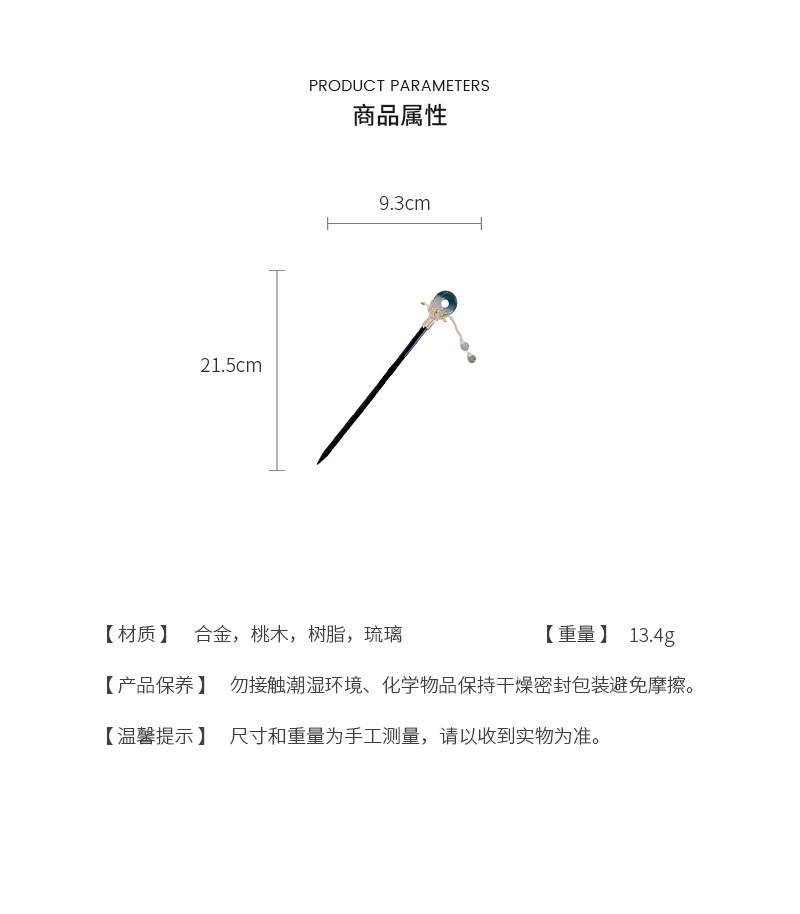 PRODUCT PARAMETERS
商品属性

9.3cm

21.5cm

【材质】 合金，桃木，树脂，琉璃 【重量】 13.4g

【产品保养】 勿接触潮湿环境、化学物品保持干燥密封包装避免摩擦。

【温馨提示】 尺寸和重量为手工测量，请以收到实物为准。